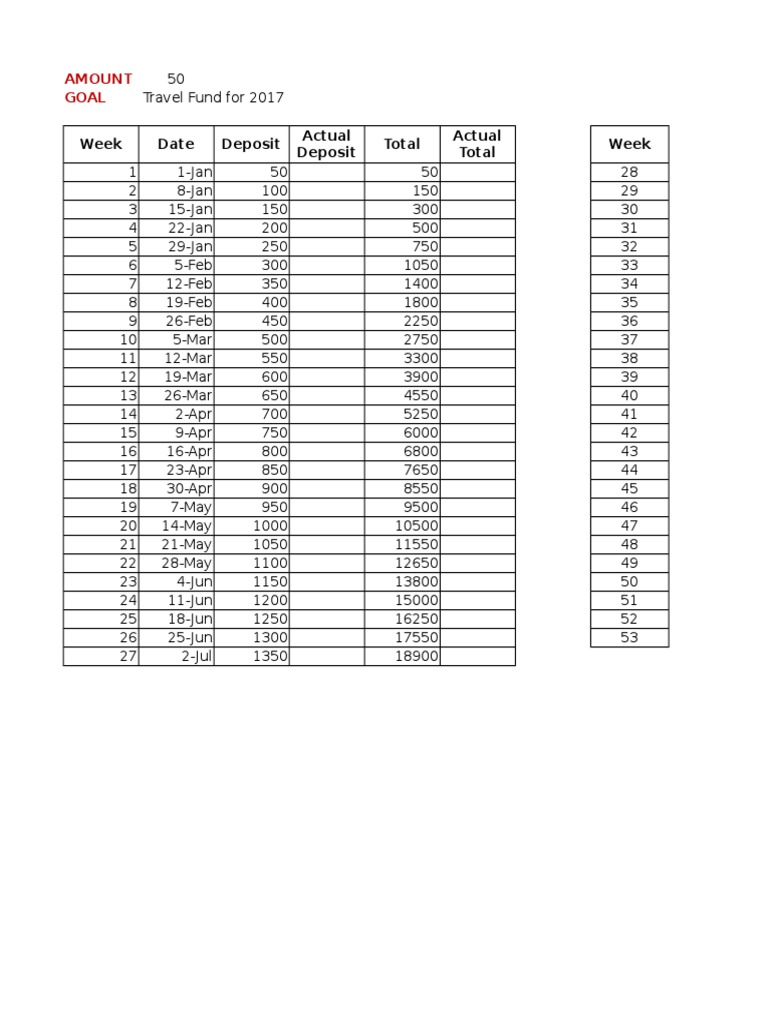 AMOUNT 50
GOAL Travel Fund for 2017

| Week | Date | Deposit | Actual Deposit | Total | Actual Total |
|---|---|---|---|---|---|
| 1 | 1-Jan | 50 | | 50 | |
| 2 | 8-Jan | 100 | | 150 | |
| 3 | 15-Jan | 150 | | 300 | |
| 4 | 22-Jan | 200 | | 500 | |
| 5 | 29-Jan | 250 | | 750 | |
| 6 | 5-Feb | 300 | | 1050 | |
| 7 | 12-Feb | 350 | | 1400 | |
| 8 | 19-Feb | 400 | | 1800 | |
| 9 | 26-Feb | 450 | | 2250 | |
| 10 | 5-Mar | 500 | | 2750 | |
| 11 | 12-Mar | 550 | | 3300 | |
| 12 | 19-Mar | 600 | | 3900 | |
| 13 | 26-Mar | 650 | | 4550 | |
| 14 | 2-Apr | 700 | | 5250 | |
| 15 | 9-Apr | 750 | | 6000 | |
| 16 | 16-Apr | 800 | | 6800 | |
| 17 | 23-Apr | 850 | | 7650 | |
| 18 | 30-Apr | 900 | | 8550 | |
| 19 | 7-May | 950 | | 9500 | |
| 20 | 14-May | 1000 | | 10500 | |
| 21 | 21-May | 1050 | | 11550 | |
| 22 | 28-May | 1100 | | 12650 | |
| 23 | 4-Jun | 1150 | | 13800 | |
| 24 | 11-Jun | 1200 | | 15000 | |
| 25 | 18-Jun | 1250 | | 16250 | |
| 26 | 25-Jun | 1300 | | 17550 | |
| 27 | 2-Jul | 1350 | | 18900 | |

| Week |
|---|
| 28 |
| 29 |
| 30 |
| 31 |
| 32 |
| 33 |
| 34 |
| 35 |
| 36 |
| 37 |
| 38 |
| 39 |
| 40 |
| 41 |
| 42 |
| 43 |
| 44 |
| 45 |
| 46 |
| 47 |
| 48 |
| 49 |
| 50 |
| 51 |
| 52 |
| 53 |